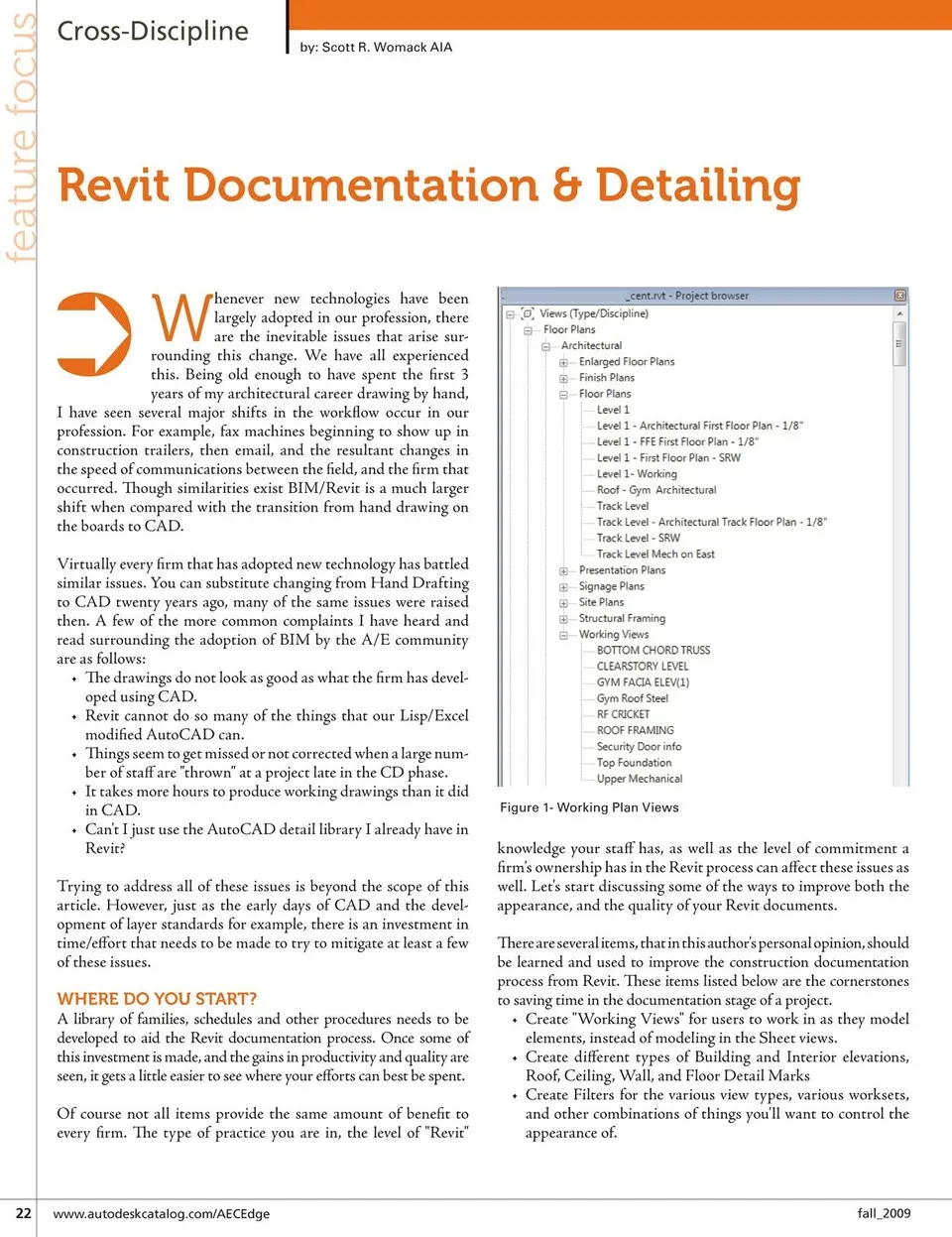 feature focus

Cross-Discipline

by: Scott R. Womack AIA

Revit Documentation & Detailing

Whenever new technologies have been largely adopted in our profession, there are the inevitable issues that arise surrounding this change. We have all experienced this. Being old enough to have spent the first 3 years of my architectural career drawing by hand, I have seen several major shifts in the workflow occur in our profession. For example, fax machines beginning to show up in construction trailers, then email, and the resultant changes in the speed of communications between the field, and the firm that occurred. Though similarities exist BIM/Revit is a much larger shift when compared with the transition from hand drawing on the boards to CAD.

Virtually every firm that has adopted new technology has battled similar issues. You can substitute changing from Hand Drafting to CAD twenty years ago, many of the same issues were raised then. A few of the more common complaints I have heard and read surrounding the adoption of BIM by the A/E community are as follows:
• The drawings do not look as good as what the firm has developed using CAD.
• Revit cannot do so many of the things that our Lisp/Excel modified AutoCAD can.
• Things seem to get missed or not corrected when a large number of staff are "thrown" at a project late in the CD phase.
• It takes more hours to produce working drawings than it did in CAD.
• Can't I just use the AutoCAD detail library I already have in Revit?

Trying to address all of these issues is beyond the scope of this article. However, just as the early days of CAD and the development of layer standards for example, there is an investment in time/effort that needs to be made to try to mitigate at least a few of these issues.

WHERE DO YOU START?
A library of families, schedules and other procedures needs to be developed to aid the Revit documentation process. Once some of this investment is made, and the gains in productivity and quality are seen, it gets a little easier to see where your efforts can best be spent.

Of course not all items provide the same amount of benefit to every firm. The type of practice you are in, the level of "Revit"

_cent.rvt - Project browser
Views (Type/Discipline)
Floor Plans
Architectural
Enlarged Floor Plans
Finish Plans
Floor Plans
Level 1
Level 1 - Architectural First Floor Plan - 1/8"
Level 1 - FFE First Floor Plan - 1/8"
Level 1 - First Floor Plan - SRW
Level 1- Working
Roof - Gym Architectural
Track Level
Track Level - Architectural Track Floor Plan - 1/8"
Track Level - SRW
Track Level Mech on East
Presentation Plans
Signage Plans
Site Plans
Structural Framing
Working Views
BOTTOM CHORD TRUSS
CLEARSTORY LEVEL
GYM FACIA ELEV(1)
Gym Roof Steel
RF CRICKET
ROOF FRAMING
Security Door info
Top Foundation
Upper Mechanical

Figure 1- Working Plan Views

knowledge your staff has, as well as the level of commitment a firm's ownership has in the Revit process can affect these issues as well. Let's start discussing some of the ways to improve both the appearance, and the quality of your Revit documents.

There are several items, that in this author's personal opinion, should be learned and used to improve the construction documentation process from Revit. These items listed below are the cornerstones to saving time in the documentation stage of a project.
• Create "Working Views" for users to work in as they model elements, instead of modeling in the Sheet views.
• Create different types of Building and Interior elevations, Roof, Ceiling, Wall, and Floor Detail Marks
• Create Filters for the various view types, various worksets, and other combinations of things you'll want to control the appearance of.

22 www.autodeskcatalog.com/AECEdge fall_2009